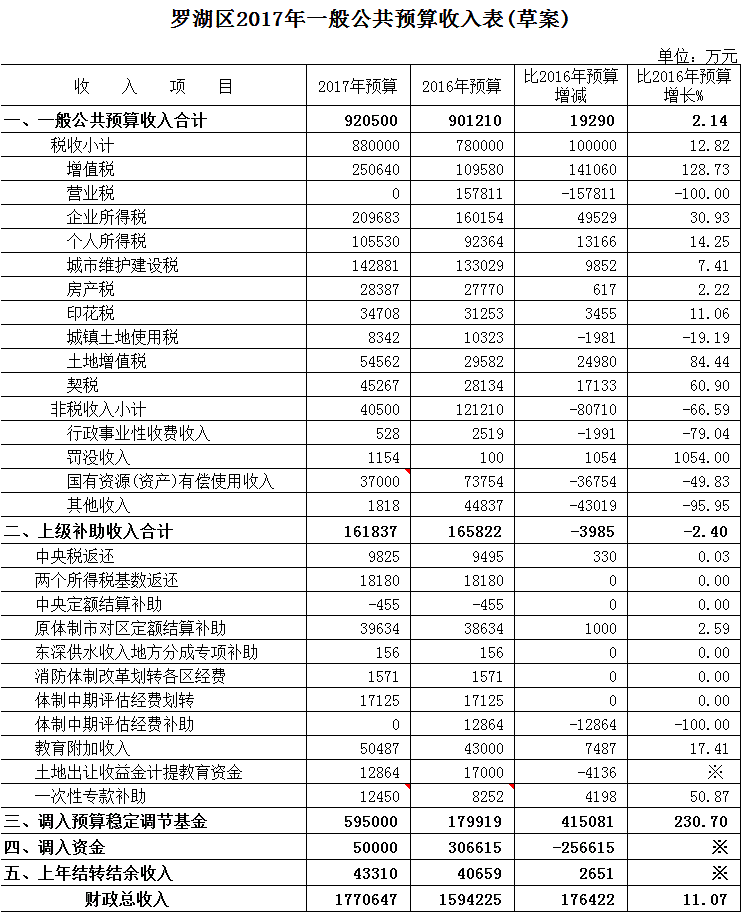 罗湖区2017年一般公共预算收入表(草案)

单位：万元

| 收 入 项 目 | 2017年预算 | 2016年预算 | 比2016年预算增减 | 比2016年预算增长% |
|---|---|---|---|---|
| 一、一般公共预算收入合计 | 920500 | 901210 | 19290 | 2.14 |
| 税收小计 | 880000 | 780000 | 100000 | 12.82 |
| 增值税 | 250640 | 109580 | 141060 | 128.73 |
| 营业税 | 0 | 157811 | -157811 | -100.00 |
| 企业所得税 | 209683 | 160154 | 49529 | 30.93 |
| 个人所得税 | 105530 | 92364 | 13166 | 14.25 |
| 城市维护建设税 | 142881 | 133029 | 9852 | 7.41 |
| 房产税 | 28387 | 27770 | 617 | 2.22 |
| 印花税 | 34708 | 31253 | 3455 | 11.06 |
| 城镇土地使用税 | 8342 | 10323 | -1981 | -19.19 |
| 土地增值税 | 54562 | 29582 | 24980 | 84.44 |
| 契税 | 45267 | 28134 | 17133 | 60.90 |
| 非税收入小计 | 40500 | 121210 | -80710 | -66.59 |
| 行政事业性收费收入 | 528 | 2519 | -1991 | -79.04 |
| 罚没收入 | 1154 | 100 | 1054 | 1054.00 |
| 国有资源(资产)有偿使用收入 | 37000 | 73754 | -36754 | -49.83 |
| 其他收入 | 1818 | 44837 | -43019 | -95.95 |
| 二、上级补助收入合计 | 161837 | 165822 | -3985 | -2.40 |
| 中央税返还 | 9825 | 9495 | 330 | 0.03 |
| 两个所得税基数返还 | 18180 | 18180 | 0 | 0.00 |
| 中央定额结算补助 | -455 | -455 | 0 | 0.00 |
| 原体制市对区定额结算补助 | 39634 | 38634 | 1000 | 2.59 |
| 东深供水收入地方分成专项补助 | 156 | 156 | 0 | 0.00 |
| 消防体制改革划转各区经费 | 1571 | 1571 | 0 | 0.00 |
| 体制中期评估经费划转 | 17125 | 17125 | 0 | 0.00 |
| 体制中期评估经费补助 | 0 | 12864 | -12864 | -100.00 |
| 教育附加收入 | 50487 | 43000 | 7487 | 17.41 |
| 土地出让收益金计提教育资金 | 12864 | 17000 | -4136 | ※ |
| 一次性专款补助 | 12450 | 8252 | 4198 | 50.87 |
| 三、调入预算稳定调节基金 | 595000 | 179919 | 415081 | 230.70 |
| 四、调入资金 | 50000 | 306615 | -256615 | ※ |
| 五、上年结转结余收入 | 43310 | 40659 | 2651 | ※ |
| 财政总收入 | 1770647 | 1594225 | 176422 | 11.07 |